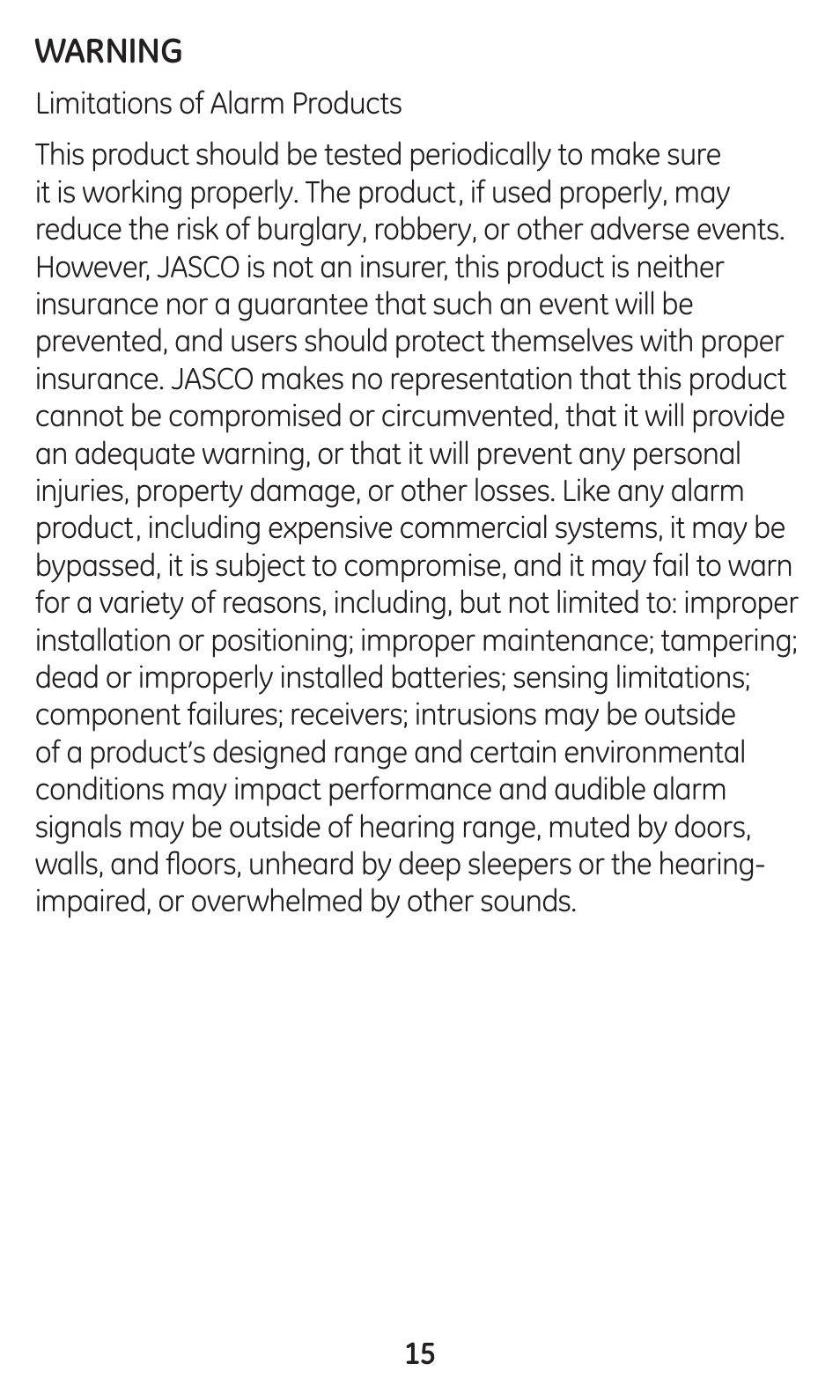 WARNING

Limitations of Alarm Products

This product should be tested periodically to make sure it is working properly. The product, if used properly, may reduce the risk of burglary, robbery, or other adverse events. However, JASCO is not an insurer, this product is neither insurance nor a guarantee that such an event will be prevented, and users should protect themselves with proper insurance. JASCO makes no representation that this product cannot be compromised or circumvented, that it will provide an adequate warning, or that it will prevent any personal injuries, property damage, or other losses. Like any alarm product, including expensive commercial systems, it may be bypassed, it is subject to compromise, and it may fail to warn for a variety of reasons, including, but not limited to: improper installation or positioning; improper maintenance; tampering; dead or improperly installed batteries; sensing limitations; component failures; receivers; intrusions may be outside of a product's designed range and certain environmental conditions may impact performance and audible alarm signals may be outside of hearing range, muted by doors, walls, and floors, unheard by deep sleepers or the hearing-impaired, or overwhelmed by other sounds.

15